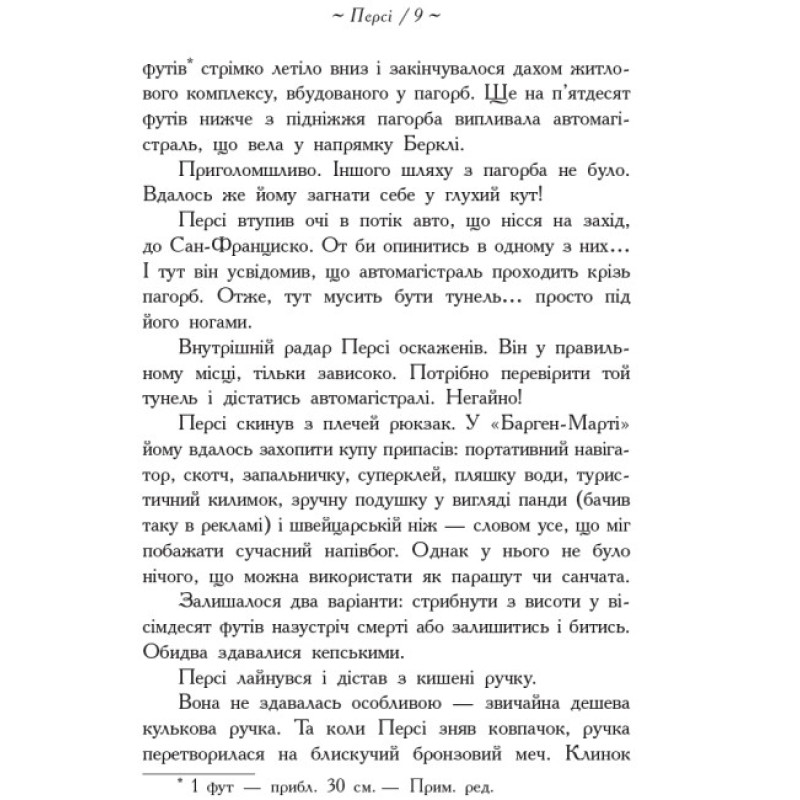 ~ Персі / 9 ~

футів* стрімко летіло вниз і закінчувалося дахом житлового комплексу, вбудованого у пагорб. Ще на п'ятдесят футів нижче з підніжжя пагорба випливала автомагістраль, що вела у напрямку Берклі.

Приголомшливо. Іншого шляху з пагорба не було. Вдалось же йому загнати себе у глухий кут!

Персі втупив очі в потік авто, що нісся на захід, до Сан-Франциско. От би опинитись в одному з них… І тут він усвідомив, що автомагістраль проходить крізь пагорб. Отже, тут мусить бути тунель… просто під його ногами.

Внутрішній радар Персі оскаженів. Він у правильному місці, тільки зависоко. Потрібно перевірити той тунель і дістатись автомагістралі. Негайно!

Персі скинув з плечей рюкзак. У «Барген-Марті» йому вдалось захопити купу припасів: портативний навігатор, скотч, запальничку, суперклей, пляшку води, туристичний килимок, зручну подушку у вигляді панди (бачив таку в рекламі) і швейцарській ніж — словом усе, що міг побажати сучасний напівбог. Однак у нього не було нічого, що можна використати як парашут чи санчата.

Залишалося два варіанти: стрибнути з висоти у вісімдесят футів назустріч смерті або залишитись і битись. Обидва здавалися кепськими.

Персі лайнувся і дістав з кишені ручку.

Вона не здавалась особливою — звичайна дешева кулькова ручка. Та коли Персі зняв ковпачок, ручка перетворилася на блискучий бронзовий меч. Клинок

* 1 фут — прибл. 30 см. — Прим. ред.